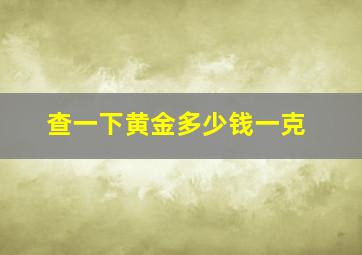 查一下黄金多少钱一克